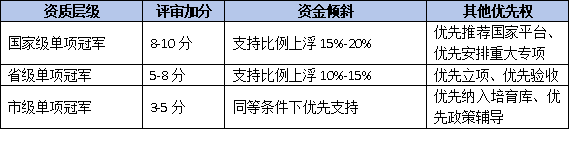 | 资质层级 | 评审加分 | 资金倾斜 | 其他优先权 |
|---|---|---|---|
| 国家级单项冠军 | 8-10 分 | 支持比例上浮 15%-20% | 优先推荐国家平台、优先安排重大专项 |
| 省级单项冠军 | 5-8 分 | 支持比例上浮 10%-15% | 优先立项、优先验收 |
| 市级单项冠军 | 3-5 分 | 同等条件下优先支持 | 优先纳入培育库、优先政策辅导 |